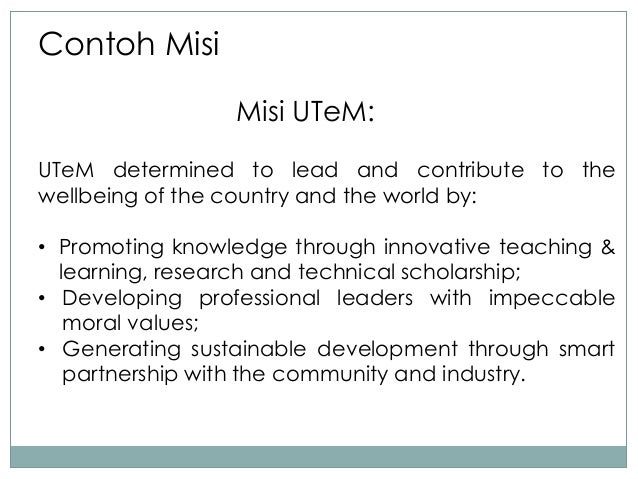 Contoh Misi

Misi UTeM:

UTeM determined to lead and contribute to the wellbeing of the country and the world by:

• Promoting knowledge through innovative teaching & learning, research and technical scholarship;
• Developing professional leaders with impeccable moral values;
• Generating sustainable development through smart partnership with the community and industry.